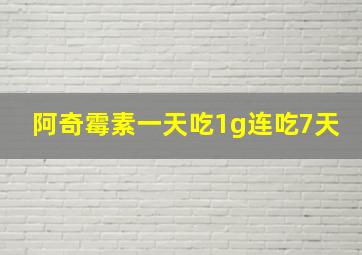 阿奇霉素一天吃1g连吃7天